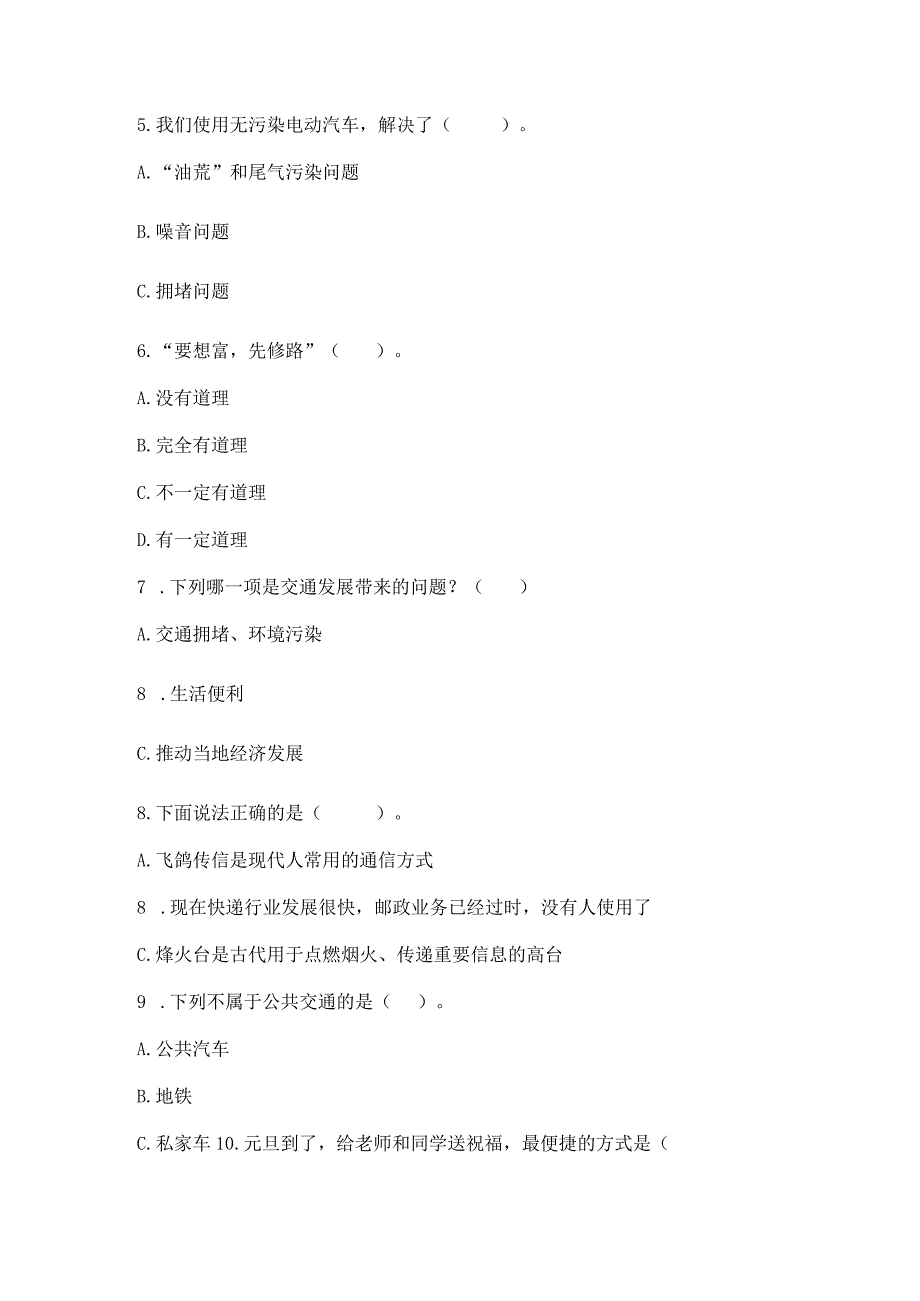 5. 我们使用无污染电动汽车，解决了（　　）。

A. “油荒”和尾气污染问题

B. 噪音问题

C. 拥堵问题

6. “要想富，先修路”（　　）。

A. 没有道理

B. 完全有道理

C. 不一定有道理

D. 有一定道理

7 . 下列哪一项是交通发展带来的问题？（　　）

A. 交通拥堵、环境污染

8 . 生活便利

C. 推动当地经济发展

8. 下面说法正确的是（　　）。

A. 飞鸽传信是现代人常用的通信方式

8 . 现在快递行业发展很快，邮政业务已经过时，没有人使用了

C. 烽火台是古代用于点燃烟火、传递重要信息的高台

9 . 下列不属于公共交通的是（　）。

A. 公共汽车

B. 地铁

C. 私家车 10. 元旦到了，给老师和同学送祝福，最便捷的方式是（